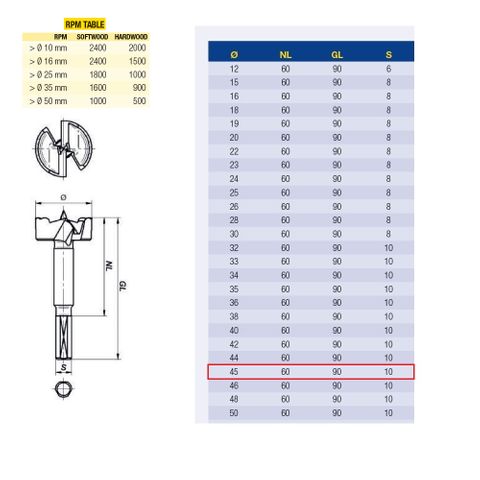 RPM TABLE

| RPM | SOFTWOOD | HARDWOOD |
|---|---|---|
| > Ø 10 mm | 2400 | 2000 |
| > Ø 16 mm | 2400 | 1500 |
| > Ø 25 mm | 1800 | 1000 |
| > Ø 35 mm | 1600 | 900 |
| > Ø 50 mm | 1000 | 500 |

Ø

NL

GL

S

| Ø | NL | GL | S |
|---|---|---|---|
| 12 | 60 | 90 | 6 |
| 15 | 60 | 90 | 8 |
| 16 | 60 | 90 | 8 |
| 18 | 60 | 90 | 8 |
| 19 | 60 | 90 | 8 |
| 20 | 60 | 90 | 8 |
| 22 | 60 | 90 | 8 |
| 23 | 60 | 90 | 8 |
| 24 | 60 | 90 | 8 |
| 25 | 60 | 90 | 8 |
| 26 | 60 | 90 | 8 |
| 28 | 60 | 90 | 8 |
| 30 | 60 | 90 | 8 |
| 32 | 60 | 90 | 10 |
| 33 | 60 | 90 | 10 |
| 34 | 60 | 90 | 10 |
| 35 | 60 | 90 | 10 |
| 36 | 60 | 90 | 10 |
| 38 | 60 | 90 | 10 |
| 40 | 60 | 90 | 10 |
| 42 | 60 | 90 | 10 |
| 44 | 60 | 90 | 10 |
| 45 | 60 | 90 | 10 |
| 46 | 60 | 90 | 10 |
| 48 | 60 | 90 | 10 |
| 50 | 60 | 90 | 10 |